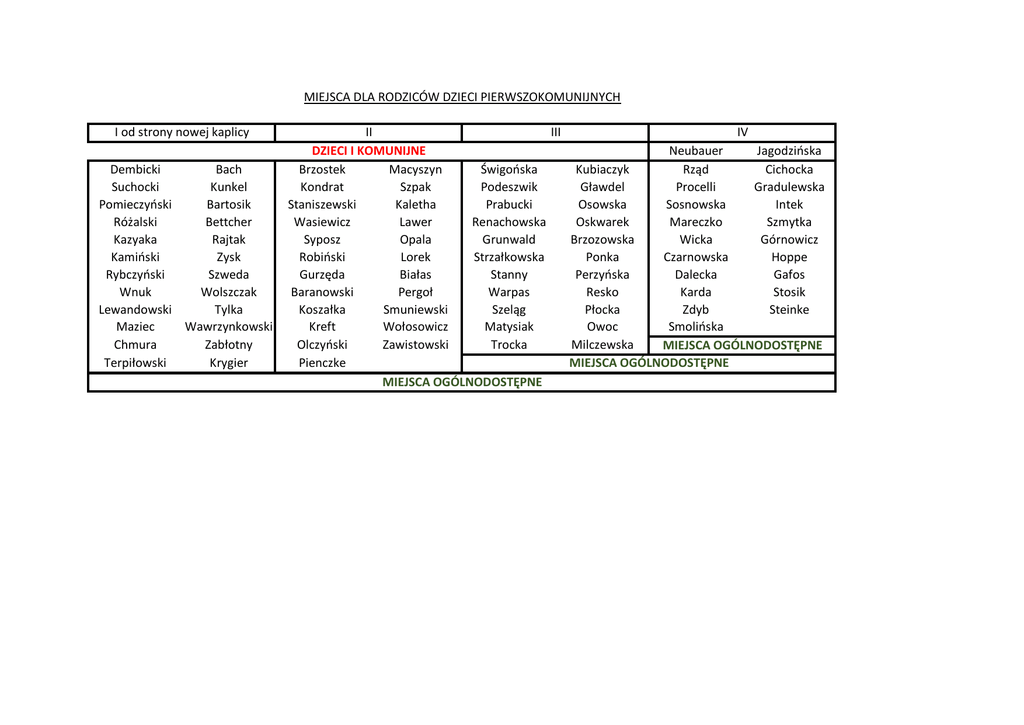 MIEJSCA DLA RODZICÓW DZIECI PIERWSZOKOMUNIJNYCH

| I od strony nowej kaplicy | | II | | III | | IV | |
|---|---|---|---|---|---|---|---|
| | | DZIECI I KOMUNIJNE | | | | Neubauer | Jagodzińska |
| Dembicki | Bach | Brzostek | Macyszyn | Świgońska | Kubiaczyk | Rząd | Cichocka |
| Suchocki | Kunkel | Kondrat | Szpak | Podeszwik | Gławdel | Procelli | Gradulewska |
| Pomieczyński | Bartosik | Staniszewski | Kaletha | Prabucki | Osowska | Sosnowska | Intek |
| Różalski | Bettcher | Wasiewicz | Lawer | Renachowska | Oskwarek | Mareczko | Szmytka |
| Kazyaka | Rajtak | Syposz | Opala | Grunwald | Brzozowska | Wicka | Górnowicz |
| Kamiński | Zysk | Robiński | Lorek | Strzałkowska | Ponka | Czarnowska | Hoppe |
| Rybczyński | Szweda | Gurzęda | Białas | Stanny | Perzyńska | Dalecka | Gafos |
| Wnuk | Wolszczak | Baranowski | Pergoł | Warpas | Resko | Karda | Stosik |
| Lewandowski | Tylka | Koszałka | Smuniewski | Szeląg | Płocka | Zdyb | Steinke |
| Maziec | Wawrzynkowski | Kreft | Wołosowicz | Matysiak | Owoc | Smolińska | |
| Chmura | Zabłotny | Olczyński | Zawistowski | Trocka | Milczewska | MIEJSCA OGÓLNODOSTĘPNE | |
| Terpiłowski | Krygier | Pienczke | | MIEJSCA OGÓLNODOSTĘPNE | | | |
| MIEJSCA OGÓLNODOSTĘPNE | | | | | | | |